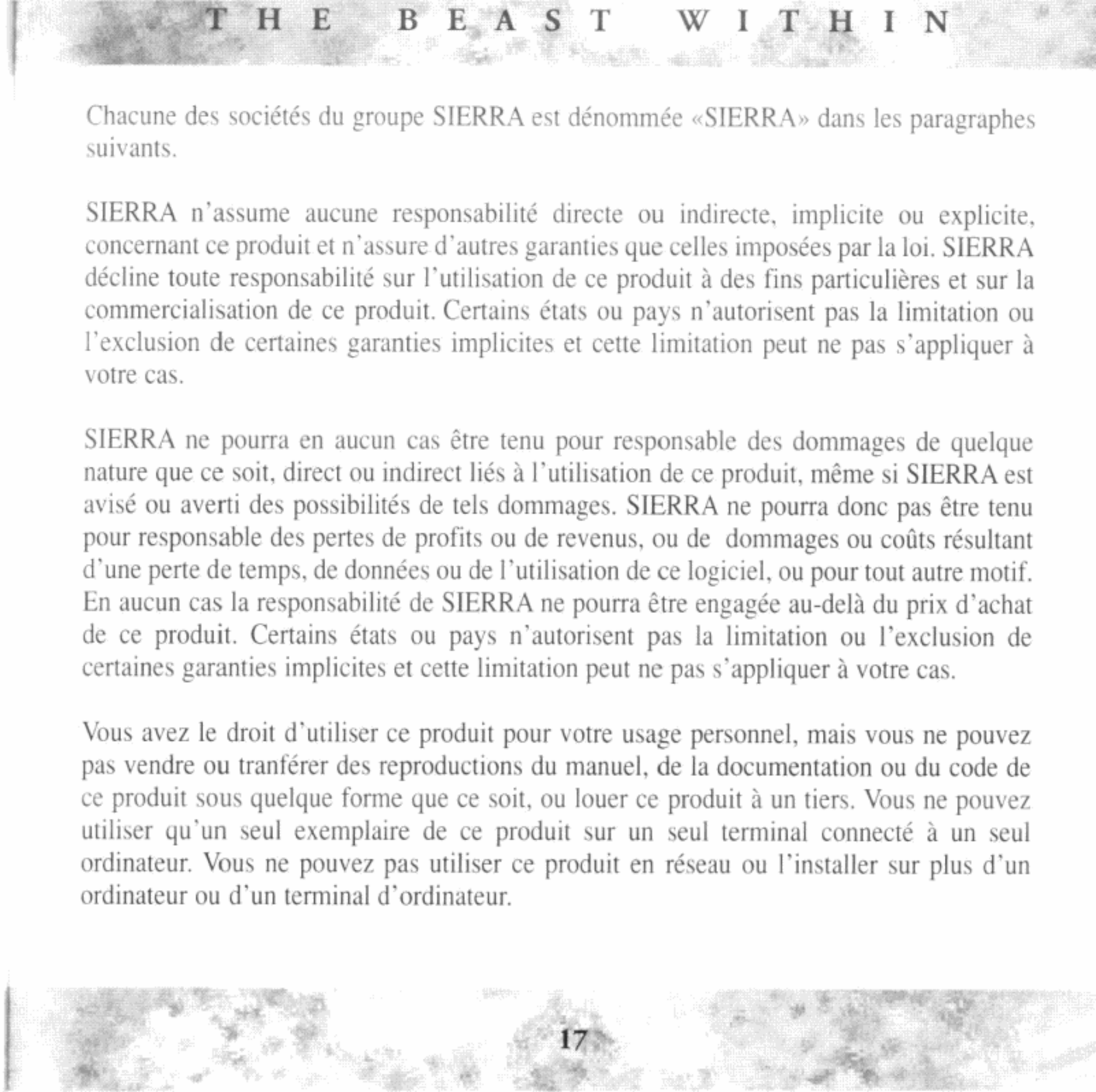 THE BEAST WITHIN

Chacune des sociétés du groupe SIERRA est dénommée «SIERRA» dans les paragraphes suivants.

SIERRA n'assume aucune responsabilité directe ou indirecte, implicite ou explicite, concernant ce produit et n'assure d'autres garanties que celles imposées par la loi. SIERRA décline toute responsabilité sur l'utilisation de ce produit à des fins particulières et sur la commercialisation de ce produit. Certains états ou pays n'autorisent pas la limitation ou l'exclusion de certaines garanties implicites et cette limitation peut ne pas s'appliquer à votre cas.

SIERRA ne pourra en aucun cas être tenu pour responsable des dommages de quelque nature que ce soit, direct ou indirect liés à l'utilisation de ce produit, même si SIERRA est avisé ou averti des possibilités de tels dommages. SIERRA ne pourra donc pas être tenu pour responsable des pertes de profits ou de revenus, ou de dommages ou coûts résultant d'une perte de temps, de données ou de l'utilisation de ce logiciel, ou pour tout autre motif. En aucun cas la responsabilité de SIERRA ne pourra être engagée au-delà du prix d'achat de ce produit. Certains états ou pays n'autorisent pas la limitation ou l'exclusion de certaines garanties implicites et cette limitation peut ne pas s'appliquer à votre cas.

Vous avez le droit d'utiliser ce produit pour votre usage personnel, mais vous ne pouvez pas vendre ou tranférer des reproductions du manuel, de la documentation ou du code de ce produit sous quelque forme que ce soit, ou louer ce produit à un tiers. Vous ne pouvez utiliser qu'un seul exemplaire de ce produit sur un seul terminal connecté à un seul ordinateur. Vous ne pouvez pas utiliser ce produit en réseau ou l'installer sur plus d'un ordinateur ou d'un terminal d'ordinateur.

17